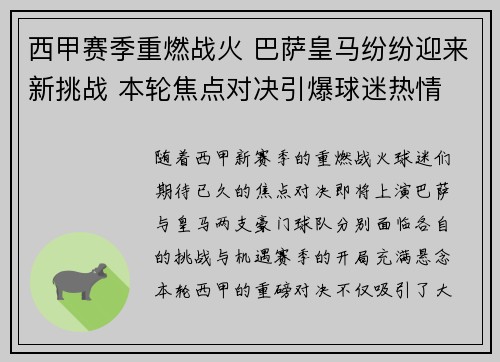 西甲赛季重燃战火 巴萨皇马纷纷迎来新挑战 本轮焦点对决引爆球迷热情

随着西甲新赛季的重燃战火球迷们期待已久的焦点对决即将上演巴萨与皇马两支豪门球队分别面临各自的挑战与机遇赛季的开局充满悬念本轮西甲的重磅对决不仅吸引了大